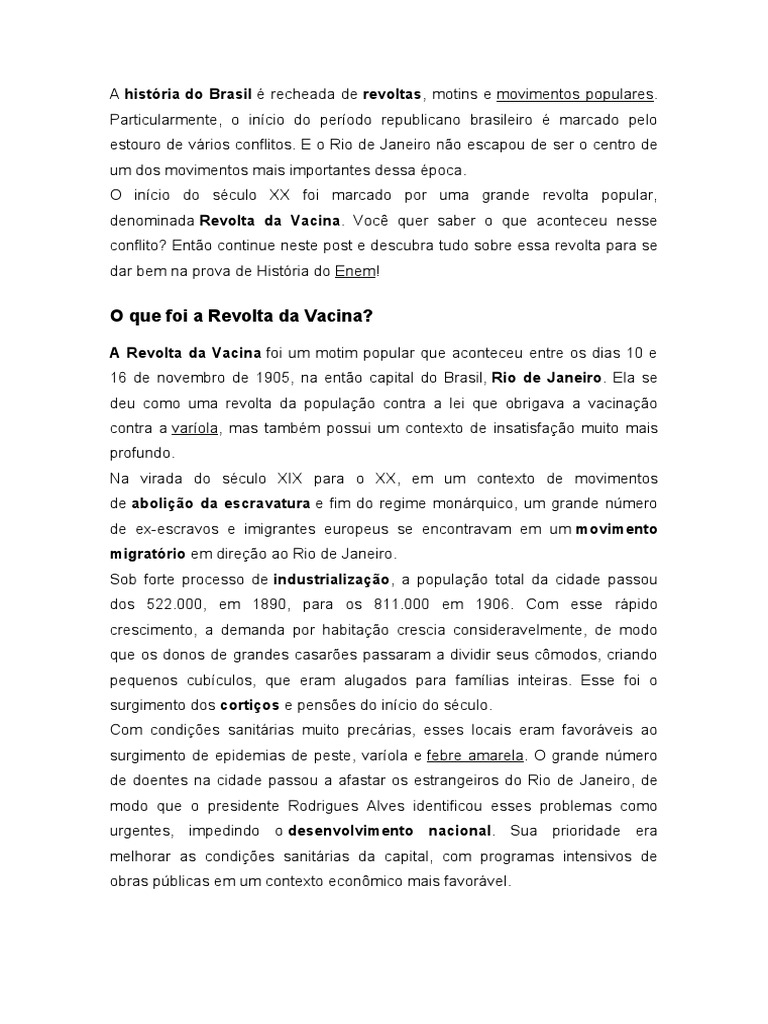 A história do Brasil é recheada de revoltas, motins e movimentos populares. Particularmente, o início do período republicano brasileiro é marcado pelo estouro de vários conflitos. E o Rio de Janeiro não escapou de ser o centro de um dos movimentos mais importantes dessa época.
O início do século XX foi marcado por uma grande revolta popular, denominada Revolta da Vacina. Você quer saber o que aconteceu nesse conflito? Então continue neste post e descubra tudo sobre essa revolta para se dar bem na prova de História do Enem!

O que foi a Revolta da Vacina?

A Revolta da Vacina foi um motim popular que aconteceu entre os dias 10 e 16 de novembro de 1905, na então capital do Brasil, Rio de Janeiro. Ela se deu como uma revolta da população contra a lei que obrigava a vacinação contra a varíola, mas também possui um contexto de insatisfação muito mais profundo.
Na virada do século XIX para o XX, em um contexto de movimentos de abolição da escravatura e fim do regime monárquico, um grande número de ex-escravos e imigrantes europeus se encontravam em um movimento migratório em direção ao Rio de Janeiro.
Sob forte processo de industrialização, a população total da cidade passou dos 522.000, em 1890, para os 811.000 em 1906. Com esse rápido crescimento, a demanda por habitação crescia consideravelmente, de modo que os donos de grandes casarões passaram a dividir seus cômodos, criando pequenos cubículos, que eram alugados para famílias inteiras. Esse foi o surgimento dos cortiços e pensões do início do século.
Com condições sanitárias muito precárias, esses locais eram favoráveis ao surgimento de epidemias de peste, varíola e febre amarela. O grande número de doentes na cidade passou a afastar os estrangeiros do Rio de Janeiro, de modo que o presidente Rodrigues Alves identificou esses problemas como urgentes, impedindo o desenvolvimento nacional. Sua prioridade era melhorar as condições sanitárias da capital, com programas intensivos de obras públicas em um contexto econômico mais favorável.